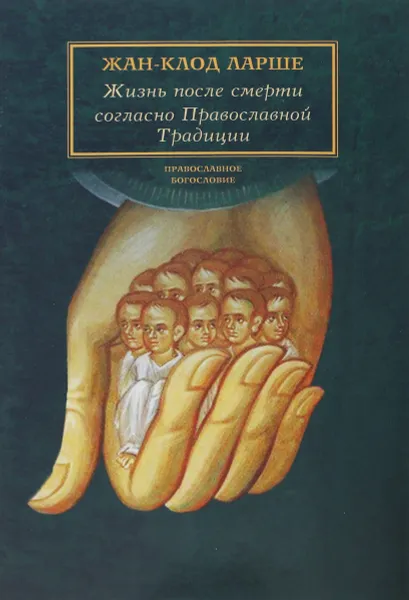 ЖАН-КЛОД ЛАРШЕ
Жизнь после смерти согласно Православной Традиции

ПРАВОСЛАВНОЕ БОГОСЛОВИЕ